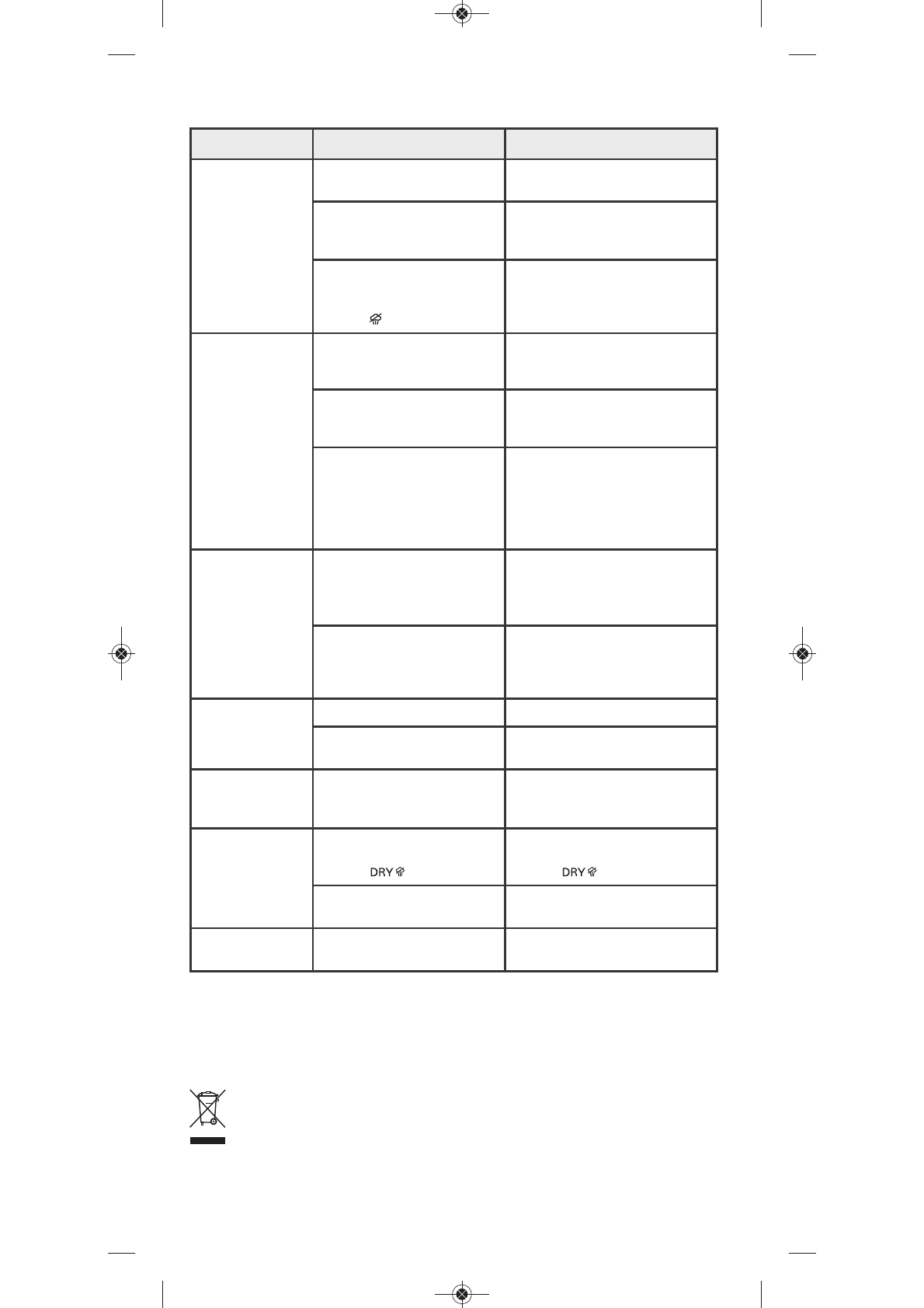 DRY
DRY